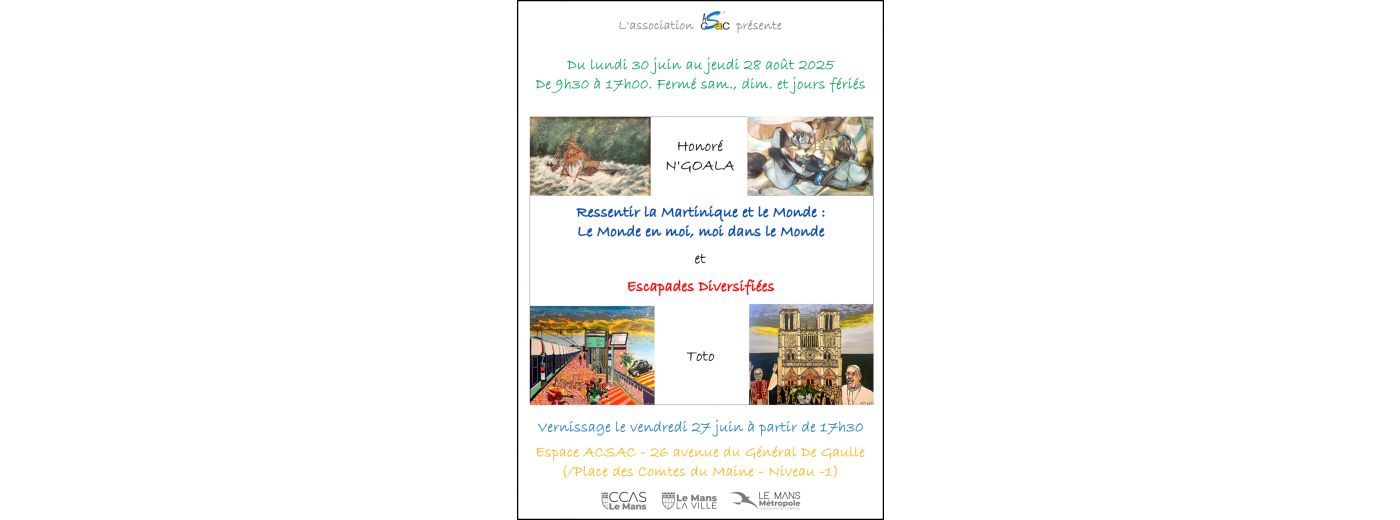 L'association ACSAC présente

Du lundi 30 juin au jeudi 28 août 2025
De 9h30 à 17h00. Fermé sam., dim. et jours fériés

Honoré N'GOALA

Ressentir la Martinique et le Monde :
Le Monde en moi, moi dans le Monde

et

Escapades Diversifiées

Toto

Vernissage le vendredi 27 juin à partir de 17h30

Espace ACSAC - 26 avenue du Général De Gaulle
(/Place des Comtes du Maine - Niveau -1)

CCAS Le Mans
Le Mans LA VILLE
LE MANS Métropole